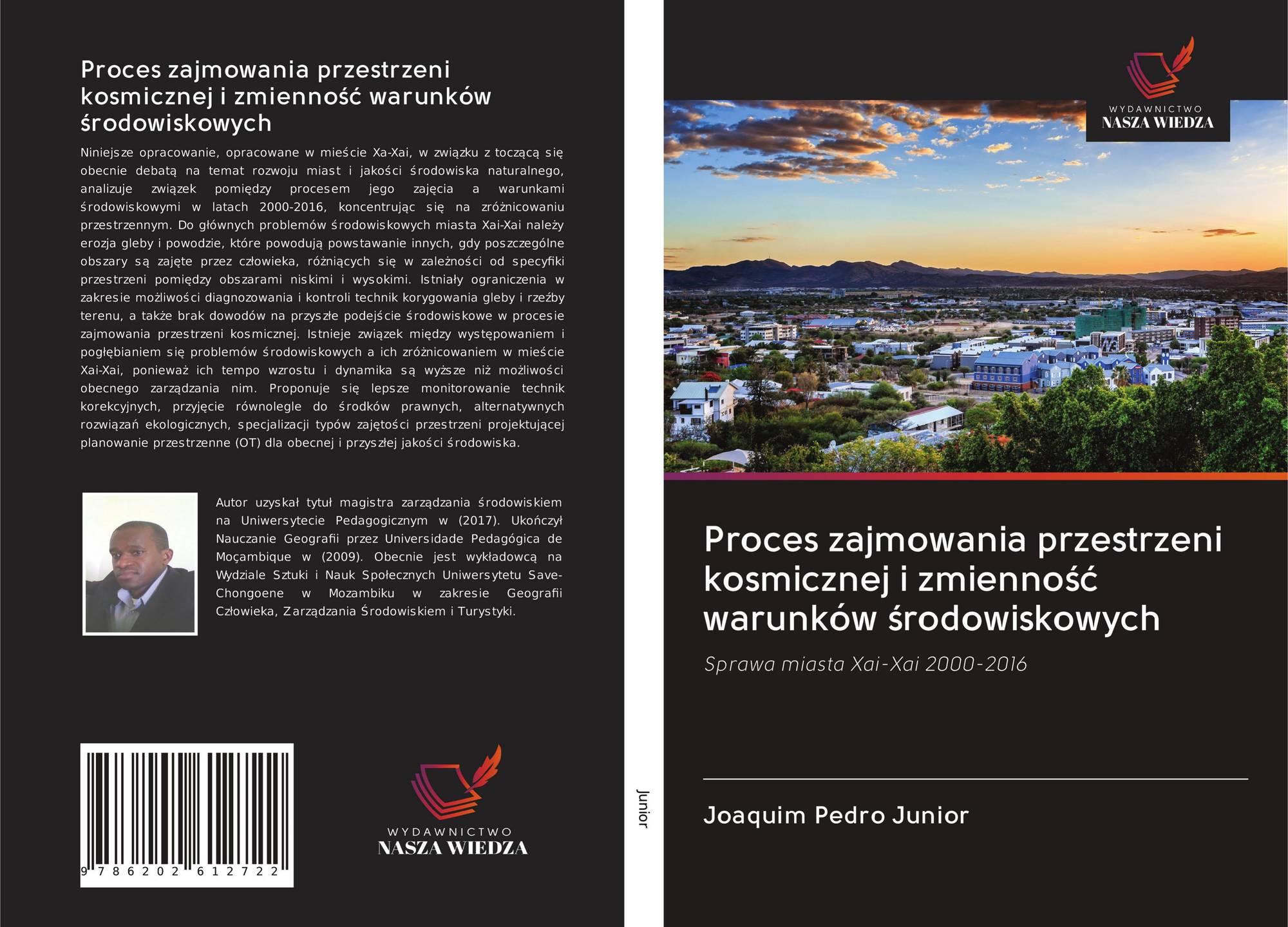 Proces zajmowania przestrzeni kosmicznej i zmienność warunków środowiskowych

Niniejsze opracowanie, opracowane w mieście Xa-Xai, w związku z toczącą się obecnie debatą na temat rozwoju miast i jakości środowiska naturalnego, analizuje związek pomiędzy procesem jego zajęcia a warunkami środowiskowymi w latach 2000-2016, koncentrując się na zróżnicowaniu przestrzennym. Do głównych problemów środowiskowych miasta Xai-Xai należy erozja gleby i powodzie, które powodują powstawanie innych, gdy poszczególne obszary są zajęte przez człowieka, różniących się w zależności od specyfiki przestrzeni pomiędzy obszarami niskimi i wysokimi. Istniały ograniczenia w zakresie możliwości diagnozowania i kontroli technik korygowania gleby i rzeźby terenu, a także brak dowodów na przyszłe podejście środowiskowe w procesie zajmowania przestrzeni kosmicznej. Istnieje związek między występowaniem i pogłębianiem się problemów środowiskowych a ich zróżnicowaniem w mieście Xai-Xai, ponieważ ich tempo wzrostu i dynamika są wyższe niż możliwości obecnego zarządzania nim. Proponuje się lepsze monitorowanie technik korekcyjnych, przyjęcie równolegle do środków prawnych, alternatywnych rozwiązań ekologicznych, specjalizacji typów zajętości przestrzeni projektującej planowanie przestrzenne (OT) dla obecnej i przyszłej jakości środowiska.

Autor uzyskał tytuł magistra zarządzania środowiskiem na Uniwersytecie Pedagogicznym w (2017). Ukończył Nauczanie Geografii przez Universidade Pedagógica de Moçambique w (2009). Obecnie jest wykładowcą na Wydziale Sztuki i Nauk Społecznych Uniwersytetu Save-Chongoene w Mozambiku w zakresie Geografii Człowieka, Zarządzania Środowiskiem i Turystyki.

9 786202 612722

WYDAWNICTWO
NASZA WIEDZA

Junior

WYDAWNICTWO
NASZA WIEDZA

Proces zajmowania przestrzeni kosmicznej i zmienność warunków środowiskowych

Sprawa miasta Xai-Xai 2000-2016

Joaquim Pedro Junior